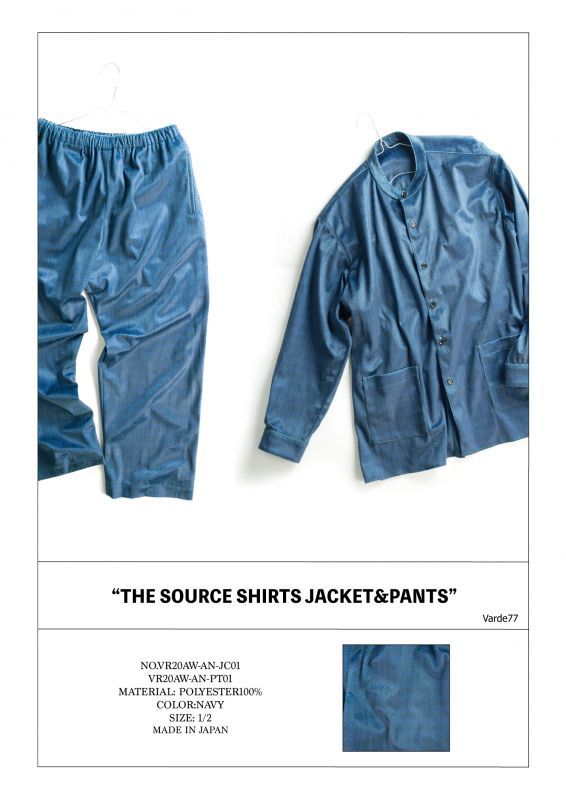 “THE SOURCE SHIRTS JACKET&PANTS”

Varde77

NO.VR20AW-AN-JC01
VR20AW-AN-PT01
MATERIAL: POLYESTER100%
COLOR:NAVY
SIZE: 1/2
MADE IN JAPAN